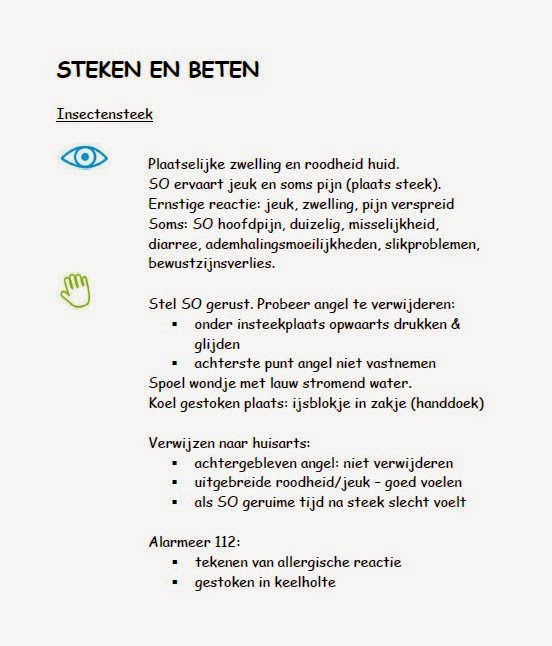 STEKEN EN BETEN

Insectensteek

Plaatselijke zwelling en roodheid huid.
SO ervaart jeuk en soms pijn (plaats steek).
Ernstige reactie: jeuk, zwelling, pijn verspreid
Soms: SO hoofdpijn, duizelig, misselijkheid, diarree, ademhalingsmoeilijkheden, slikproblemen, bewustzijnsverlies.

Stel SO gerust. Probeer angel te verwijderen:
- onder insteekplaats opwaarts drukken & glijden
- achterste punt angel niet vastnemen

Spoel wondje met lauw stromend water.
Koel gestoken plaats: ijsblokje in zakje (handdoek)

Verwijzen naar huisarts:
- achtergebleven angel: niet verwijderen
- uitgebreide roodheid/jeuk – goed voelen
- als SO geruime tijd na steek slecht voelt

Alarmeer 112:
- tekenen van allergische reactie
- gestoken in keelholte